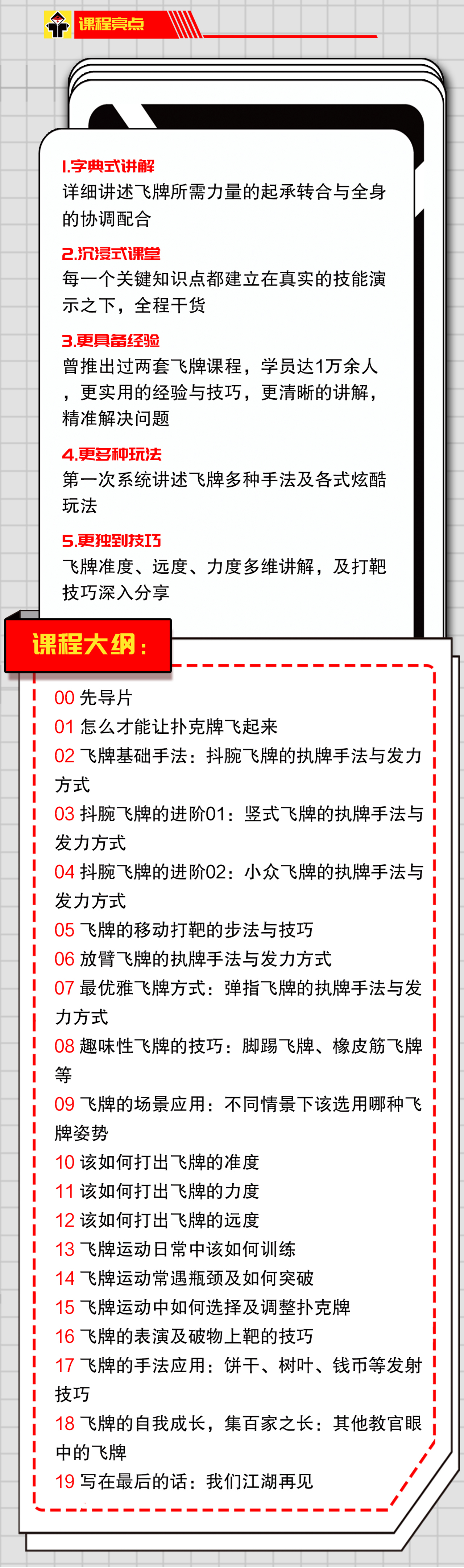 课程亮点

1.字典式讲解
详细讲述飞牌所需力量的起承转合与全身的协调配合

2.沉浸式课堂
每一个关键知识点都建立在真实的技能演示之下，全程干货

3.更具备经验
曾推出过两套飞牌课程，学员达1万余人，更实用的经验与技巧，更清晰的讲解，精准解决问题

4.更多种玩法
第一次系统讲述飞牌多种手法及各式炫酷玩法

5.更独到技巧
飞牌准度、远度、力度多维讲解，及打靶技巧深入分享

课程大纲：

00 先导片
01 怎么才能让扑克牌飞起来
02 飞牌基础手法：抖腕飞牌的执牌手法与发力方式
03 抖腕飞牌的进阶01：竖式飞牌的执牌手法与发力方式
04 抖腕飞牌的进阶02：小众飞牌的执牌手法与发力方式
05 飞牌的移动打靶的步法与技巧
06 放臂飞牌的执牌手法与发力方式
07 最优雅飞牌方式：弹指飞牌的执牌手法与发力方式
08 趣味性飞牌的技巧：脚踢飞牌、橡皮筋飞牌等
09 飞牌的场景应用：不同情景下该选用哪种飞牌姿势
10 该如何打出飞牌的准度
11 该如何打出飞牌的力度
12 该如何打出飞牌的远度
13 飞牌运动日常中该如何训练
14 飞牌运动常遇瓶颈及如何突破
15 飞牌运动中如何选择及调整扑克牌
16 飞牌的表演及破物上靶的技巧
17 飞牌的手法应用：饼干、树叶、钱币等发射技巧
18 飞牌的自我成长，集百家之长：其他教官眼中的飞牌
19 写在最后的话：我们江湖再见